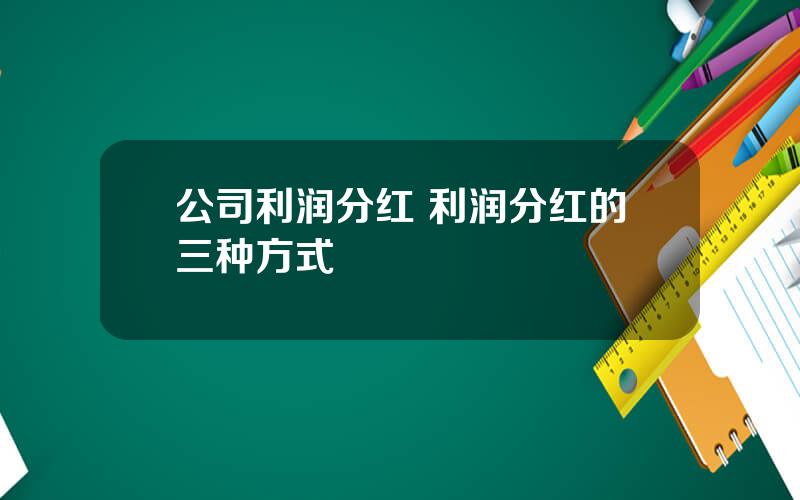 公司利润分红 利润分红的三种方式